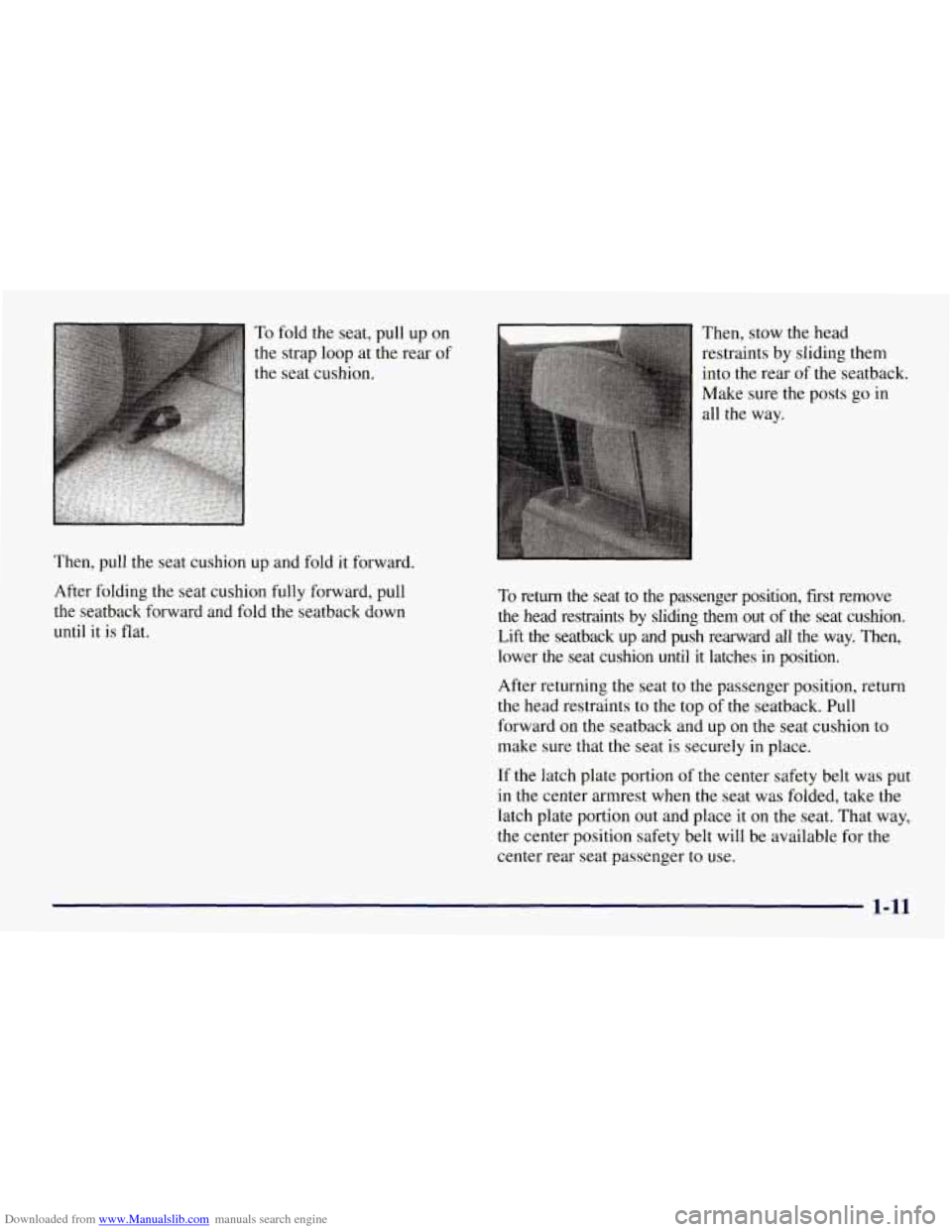 To fold the seat, pull up on the strap loop at the rear of the seat cushion.

Then, pull the seat cushion up and fold it forward.

After folding the seat cushion fully forward, pull the seatback forward and fold the seatback down until it is flat.

Then, stow the head restraints by sliding them into the rear of the seatback. Make sure the posts go in all the way.

To return the seat to the passenger position, first remove the head restraints by sliding them out of the seat cushion. Lift the seatback up and push rearward all the way. Then, lower the seat cushion until it latches in position.

After returning the seat to the passenger position, return the head restraints to the top of the seatback. Pull forward on the seatback and up on the seat cushion to make sure that the seat is securely in place.

If the latch plate portion of the center safety belt was put in the center armrest when the seat was folded, take the latch plate portion out and place it on the seat. That way, the center position safety belt will be available for the center rear seat passenger to use.

1-11

Downloaded from www.Manualslib.com manuals search engine

carmanualsonline.info